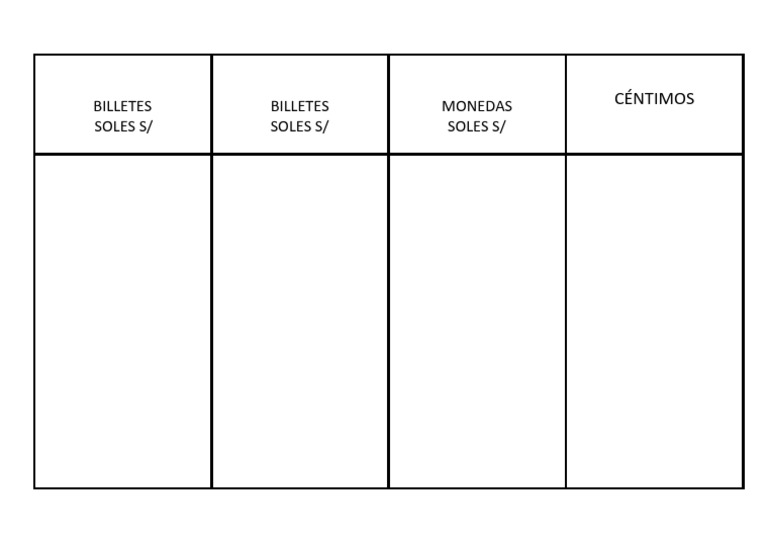 | BILLETES SOLES S/ | BILLETES SOLES S/ | MONEDAS SOLES S/ | CÉNTIMOS |
|---|---|---|---|
| | | | |